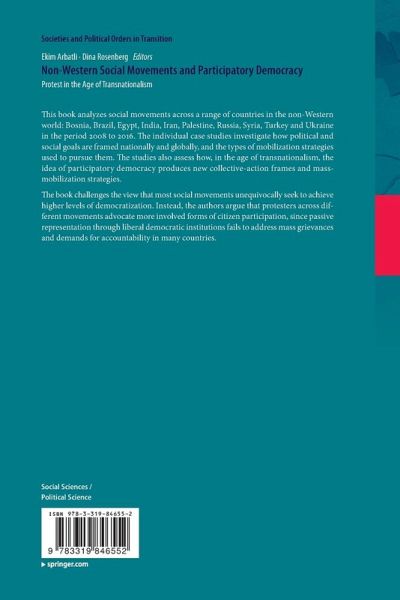 Societies and Political Orders in Transition

Ekim Arbatli · Dina Rosenberg Editors

Non-Western Social Movements and Participatory Democracy

Protest in the Age of Transnationalism

This book analyzes social movements across a range of countries in the non-Western world: Bosnia, Brazil, Egypt, India, Iran, Palestine, Russia, Syria, Turkey and Ukraine in the period 2008 to 2016. The individual case studies investigate how political and social goals are framed nationally and globally, and the types of mobilization strategies used to pursue them. The studies also assess how, in the age of transnationalism, the idea of participatory democracy produces new collective-action frames and mass-mobilization strategies.

The book challenges the view that most social movements unequivocally seek to achieve higher levels of democratization. Instead, the authors argue that protesters across different movements advocate more involved forms of citizen participation, since passive representation through liberal democratic institutions fails to address mass grievances and demands for accountability in many countries.

Social Sciences /
Political Science

ISBN 978-3-319-84655-2

9 783319 846552

▸ springer.com